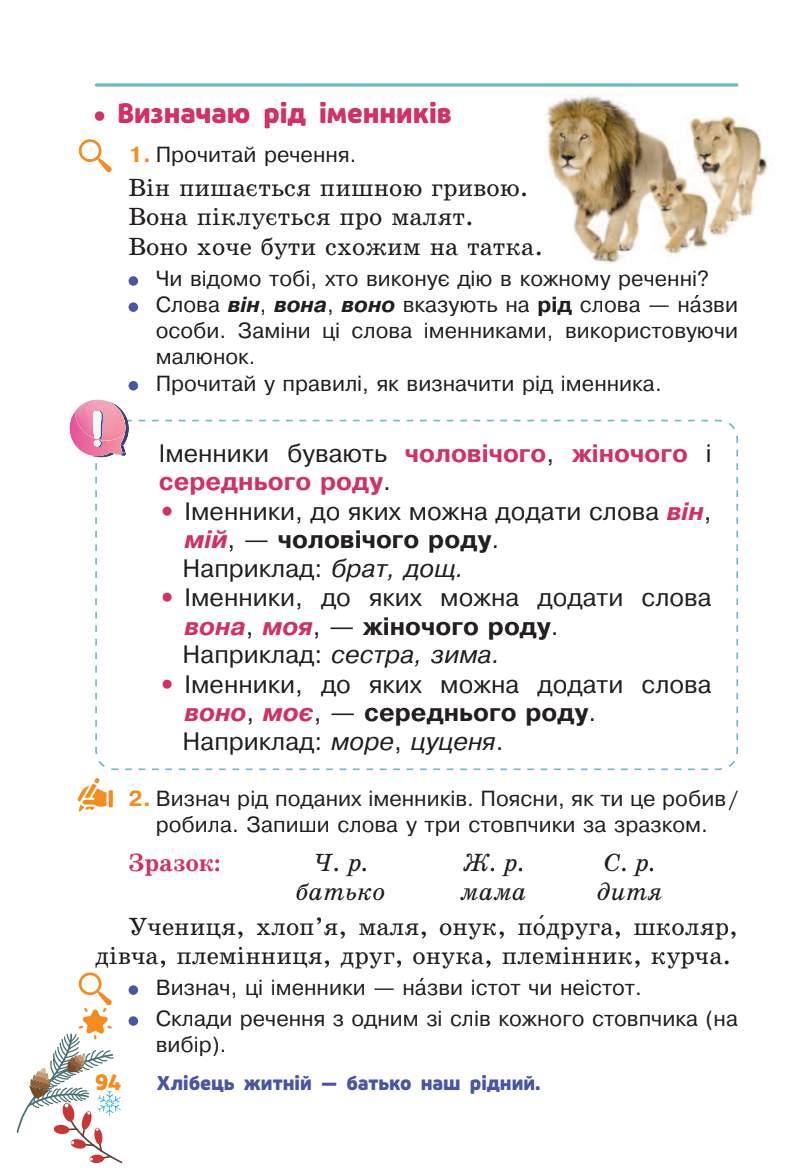 • Визначаю рід іменників

1. Прочитай речення.

Він пишається пишною гривою.
Вона піклується про малят.
Воно хоче бути схожим на татка.

• Чи відомо тобі, хто виконує дію в кожному реченні?
• Слова він, вона, воно вказують на рід слова — на́зви особи. Заміни ці слова іменниками, використовуючи малюнок.
• Прочитай у правилі, як визначити рід іменника.

Іменники бувають чоловічого, жіночого і середнього роду.
• Іменники, до яких можна додати слова він, мій, — чоловічого роду.
Наприклад: брат, дощ.
• Іменники, до яких можна додати слова вона, моя, — жіночого роду.
Наприклад: сестра, зима.
• Іменники, до яких можна додати слова воно, моє, — середнього роду.
Наприклад: море, цуценя.

2. Визнач рід поданих іменників. Поясни, як ти це робив/робила. Запиши слова у три стовпчики за зразком.

Зразок: Ч. р. Ж. р. С. р.
батько мама дитя

Учениця, хлоп'я, маля, онук, по́друга, школяр, дівча, племінниця, друг, онука, племінник, курча.

• Визнач, ці іменники — на́зви істот чи неістот.
• Склади речення з одним зі слів кожного стовпчика (на вибір).

94

Хлібець житній — батько наш рідний.